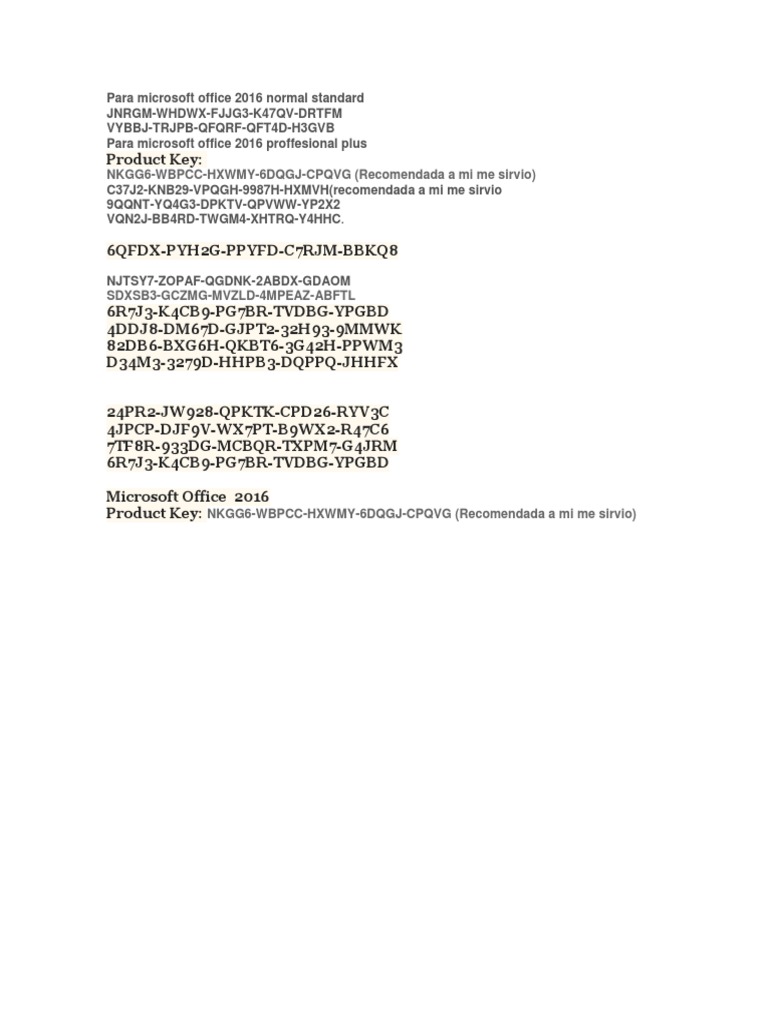 Para microsoft office 2016 normal standard
JNRGM-WHDWX-FJJG3-K47QV-DRTFM
VYBBJ-TRJPB-QFQRF-QFT4D-H3GVB
Para microsoft office 2016 proffesional plus
Product Key:
NKGG6-WBPCC-HXWMY-6DQGJ-CPQVG (Recomendada a mi me sirvio)
C37J2-KNB29-VPQGH-9987H-HXMVH(recomendada a mi me sirvio
9QQNT-YQ4G3-DPKTV-QPVWW-YP2X2
VQN2J-BB4RD-TWGM4-XHTRQ-Y4HHC.

6QFDX-PYH2G-PPYFD-C7RJM-BBKQ8

NJTSY7-ZOPAF-QGDNK-2ABDX-GDAOM
SDXSB3-GCZMG-MVZLD-4MPEAZ-ABFTL
6R7J3-K4CB9-PG7BR-TVDBG-YPGBD
4DDJ8-DM67D-GJPT2-32H93-9MMWK
82DB6-BXG6H-QKBT6-3G42H-PPWM3
D34M3-3279D-HHPB3-DQPPQ-JHHFX

24PR2-JW928-QPKTK-CPD26-RYV3C
4JPCP-DJF9V-WX7PT-B9WX2-R47C6
7TF8R-933DG-MCBQR-TXPM7-G4JRM
6R7J3-K4CB9-PG7BR-TVDBG-YPGBD

Microsoft Office 2016
Product Key: NKGG6-WBPCC-HXWMY-6DQGJ-CPQVG (Recomendada a mi me sirvio)